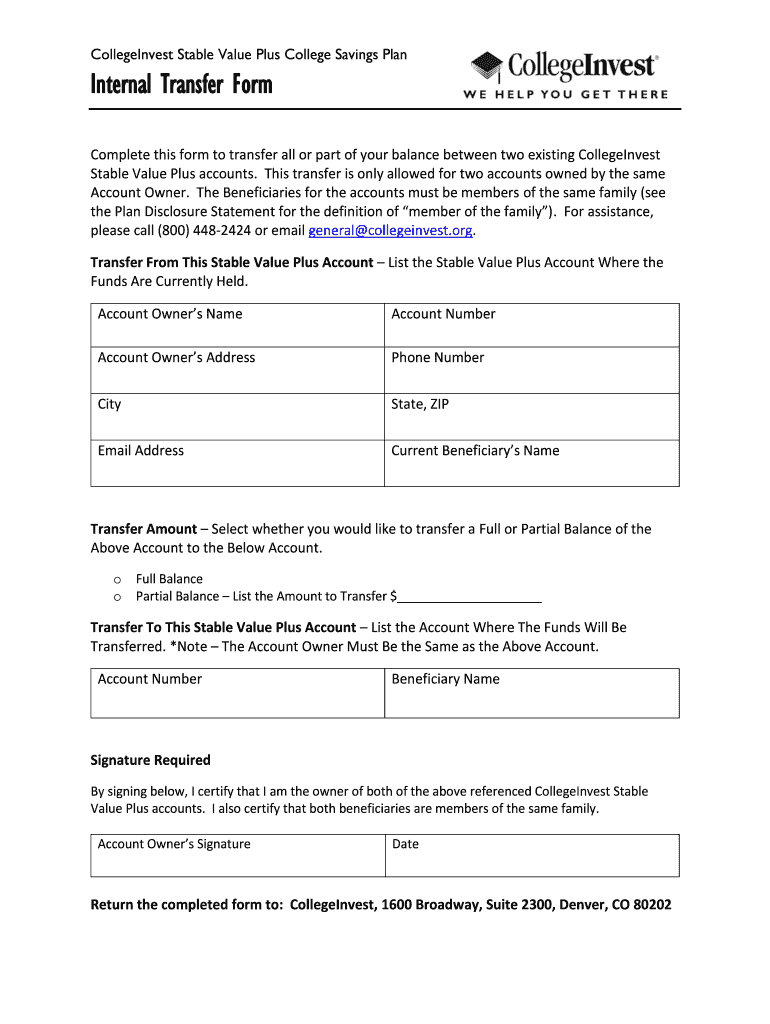 CollegeInvest Stable Value Plus College Savings Plan

Internal Transfer Form

CollegeInvest®
WE HELP YOU GET THERE

Complete this form to transfer all or part of your balance between two existing CollegeInvest Stable Value Plus accounts. This transfer is only allowed for two accounts owned by the same Account Owner. The Beneficiaries for the accounts must be members of the same family (see the Plan Disclosure Statement for the definition of "member of the family"). For assistance, please call (800) 448-2424 or email general@collegeinvest.org.

Transfer From This Stable Value Plus Account – List the Stable Value Plus Account Where the Funds Are Currently Held.

| Account Owner's Name | Account Number |
|---|---|
| Account Owner's Address | Phone Number |
| City | State, ZIP |
| Email Address | Current Beneficiary's Name |

Transfer Amount – Select whether you would like to transfer a Full or Partial Balance of the Above Account to the Below Account.

o Full Balance
o Partial Balance – List the Amount to Transfer $____________________

Transfer To This Stable Value Plus Account – List the Account Where The Funds Will Be Transferred. *Note – The Account Owner Must Be the Same as the Above Account.

| Account Number | Beneficiary Name |
|---|---|

Signature Required

By signing below, I certify that I am the owner of both of the above referenced CollegeInvest Stable Value Plus accounts. I also certify that both beneficiaries are members of the same family.

| Account Owner's Signature | Date |
|---|---|

Return the completed form to: CollegeInvest, 1600 Broadway, Suite 2300, Denver, CO 80202